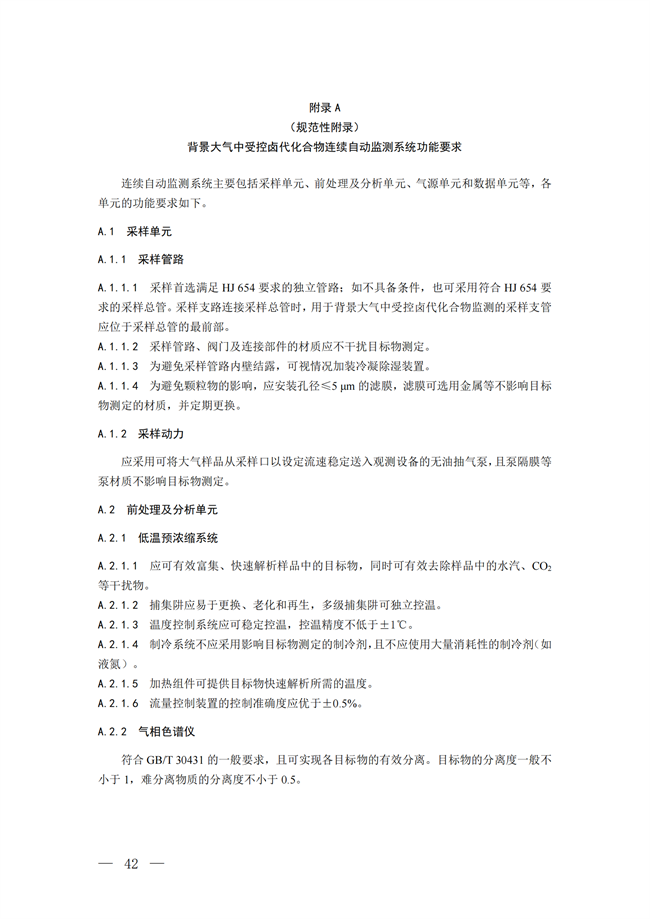 附录 A
（规范性附录）
背景大气中受控卤代化合物连续自动监测系统功能要求

连续自动监测系统主要包括采样单元、前处理及分析单元、气源单元和数据单元等，各单元的功能要求如下。

A.1　采样单元

A.1.1　采样管路

A.1.1.1　采样首选满足 HJ 654 要求的独立管路；如不具备条件，也可采用符合 HJ 654 要求的采样总管。采样支路连接采样总管时，用于背景大气中受控卤代化合物监测的采样支管应位于采样总管的最前部。
A.1.1.2　采样管路、阀门及连接部件的材质应不干扰目标物测定。
A.1.1.3　为避免采样管路内壁结露，可视情况加装冷凝除湿装置。
A.1.1.4　为避免颗粒物的影响，应安装孔径≤5 μm 的滤膜，滤膜可选用金属等不影响目标物测定的材质，并定期更换。

A.1.2　采样动力

应采用可将大气样品从采样口以设定流速稳定送入观测设备的无油抽气泵，且泵隔膜等泵材质不影响目标物测定。

A.2　前处理及分析单元

A.2.1　低温预浓缩系统

A.2.1.1　应可有效富集、快速解析样品中的目标物，同时可有效去除样品中的水汽、$CO_2$ 等干扰物。
A.2.1.2　捕集阱应易于更换、老化和再生，多级捕集阱可独立控温。
A.2.1.3　温度控制系统应可稳定控温，控温精度不低于±1℃。
A.2.1.4　制冷系统不应采用影响目标物测定的制冷剂，且不应使用大量消耗性的制冷剂（如液氮）。
A.2.1.5　加热组件可提供目标物快速解析所需的温度。
A.2.1.6　流量控制装置的控制准确度应优于±0.5%。

A.2.2　气相色谱仪

符合 GB/T 30431 的一般要求，且可实现各目标物的有效分离。目标物的分离度一般不小于 1，难分离物质的分离度不小于 0.5。

— 42 —